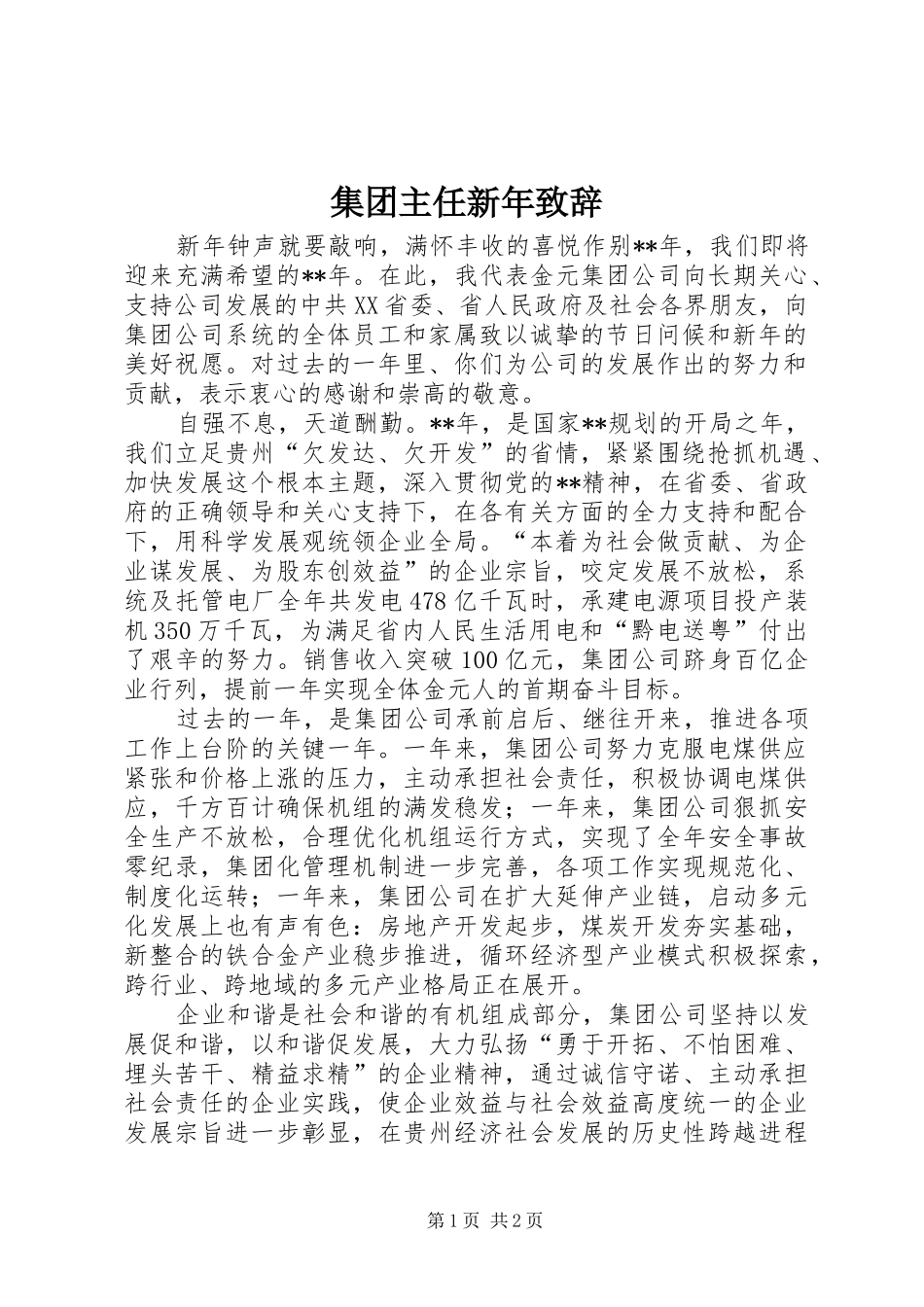 集团主任新年致辞

新年钟声就要敲响，满怀丰收的喜悦作别**年，我们即将迎来充满希望的**年。在此，我代表金元集团公司向长期关心、支持公司发展的中共XX省委、省人民政府及社会各界朋友，向集团公司系统的全体员工和家属致以诚挚的节日问候和新年的美好祝愿。对过去的一年里、你们为公司的发展作出的努力和贡献，表示衷心的感谢和崇高的敬意。

自强不息，天道酬勤。**年，是国家**规划的开局之年，我们立足贵州“欠发达、欠开发”的省情，紧紧围绕抢抓机遇、加快发展这个根本主题，深入贯彻党的**精神，在省委、省政府的正确领导和关心支持下，在各有关方面的全力支持和配合下，用科学发展观统领企业全局。“本着为社会做贡献、为企业谋发展、为股东创效益”的企业宗旨，咬定发展不放松，系统及托管电厂全年共发电478亿千瓦时，承建电源项目投产装机350万千瓦，为满足省内人民生活用电和“黔电送粤”付出了艰辛的努力。销售收入突破100亿元，集团公司跻身百亿企业行列，提前一年实现全体金元人的首期奋斗目标。

过去的一年，是集团公司承前启后、继往开来，推进各项工作上台阶的关键一年。一年来，集团公司努力克服电煤供应紧张和价格上涨的压力，主动承担社会责任，积极协调电煤供应，千方百计确保机组的满发稳发；一年来，集团公司狠抓安全生产不放松，合理优化机组运行方式，实现了全年安全事故零纪录，集团化管理机制进一步完善，各项工作实现规范化、制度化运转；一年来，集团公司在扩大延伸产业链，启动多元化发展上也有声有色：房地产开发起步，煤炭开发夯实基础，新整合的铁合金产业稳步推进，循环经济型产业模式积极探索，跨行业、跨地域的多元产业格局正在展开。

企业和谐是社会和谐的有机组成部分，集团公司坚持以发展促和谐，以和谐促发展，大力弘扬“勇于开拓、不怕困难、埋头苦干、精益求精”的企业精神，通过诚信守诺、主动承担社会责任的企业实践，使企业效益与社会效益高度统一的企业发展宗旨进一步彰显，在贵州经济社会发展的历史性跨越进程

第1页 共2页